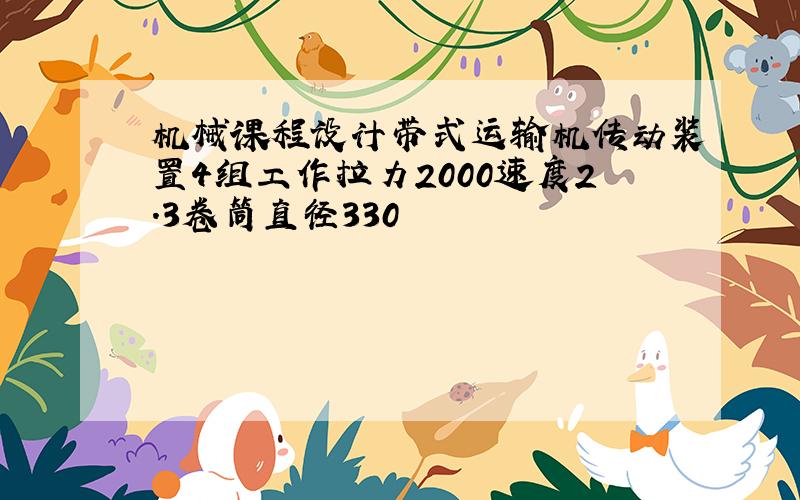 机械课程设计带式运输机传动装置4组工作拉力2000速度2.3卷筒直径330